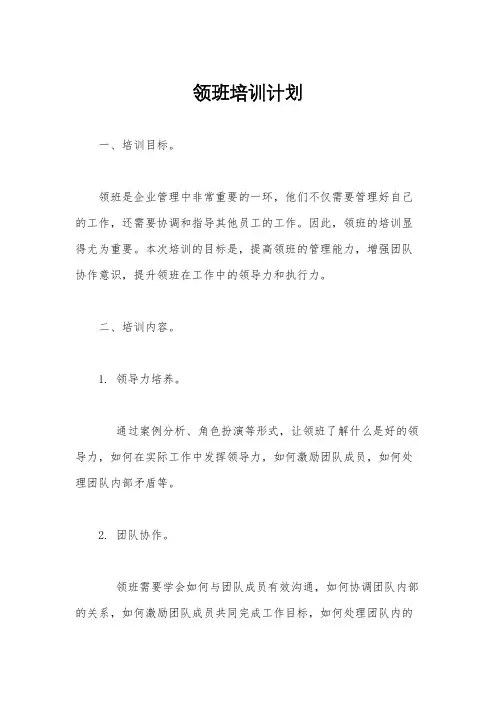 领班培训计划

一、培训目标。

领班是企业管理中非常重要的一环，他们不仅需要管理好自己的工作，还需要协调和指导其他员工的工作。因此，领班的培训显得尤为重要。本次培训的目标是，提高领班的管理能力，增强团队协作意识，提升领班在工作中的领导力和执行力。

二、培训内容。

1. 领导力培养。

通过案例分析、角色扮演等形式，让领班了解什么是好的领导力，如何在实际工作中发挥领导力，如何激励团队成员，如何处理团队内部矛盾等。

2. 团队协作。

领班需要学会如何与团队成员有效沟通，如何协调团队内部的关系，如何激励团队成员共同完成工作目标，如何处理团队内的